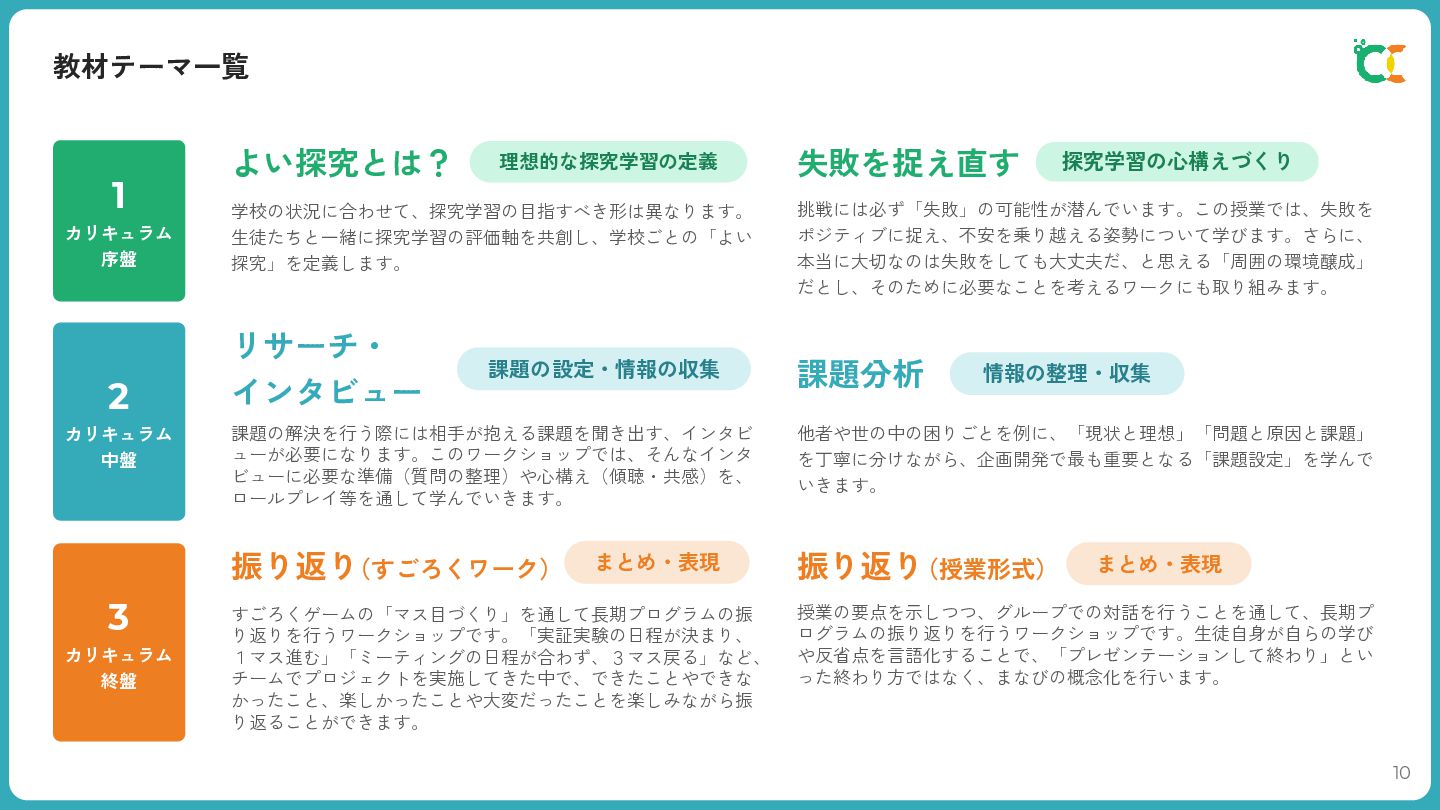 教材テーマ一覧

1
カリキュラム
序盤

よい探究とは？
理想的な探究学習の定義

学校の状況に合わせて、探究学習の目指すべき形は異なります。生徒たちと一緒に探究学習の評価軸を共創し、学校ごとの「よい探究」を定義します。

失敗を捉え直す
探究学習の心構えづくり

挑戦には必ず「失敗」の可能性が潜んでいます。この授業では、失敗をポジティブに捉え、不安を乗り越える姿勢について学びます。さらに、本当に大切なのは失敗をしても大丈夫だ、と思える「周囲の環境醸成」だとし、そのために必要なことを考えるワークにも取り組みます。

2
カリキュラム
中盤

リサーチ・
インタビュー
課題の設定・情報の収集

課題の解決を行う際には相手が抱える課題を聞き出す、インタビューが必要になります。このワークショップでは、そんなインタビューに必要な準備（質問の整理）や心構え（傾聴・共感）を、ロールプレイ等を通して学んでいきます。

課題分析
情報の整理・収集

他者や世の中の困りごとを例に、「現状と理想」「問題と原因と課題」を丁寧に分けながら、企画開発で最も重要となる「課題設定」を学んでいきます。

3
カリキュラム
終盤

振り返り（すごろくワーク）
まとめ・表現

すごろくゲームの「マス目づくり」を通して長期プログラムの振り返りを行うワークショップです。「実証実験の日程が決まり、１マス進む」「ミーティングの日程が合わず、３マス戻る」など、チームでプロジェクトを実施してきた中で、できたことやできなかったこと、楽しかったことや大変だったことを楽しみながら振り返ることができます。

振り返り（授業形式）
まとめ・表現

授業の要点を示しつつ、グループでの対話を行うことを通して、長期プログラムの振り返りを行うワークショップです。生徒自身が自らの学びや反省点を言語化することで、「プレゼンテーションして終わり」といった終わり方ではなく、まなびの概念化を行います。

10